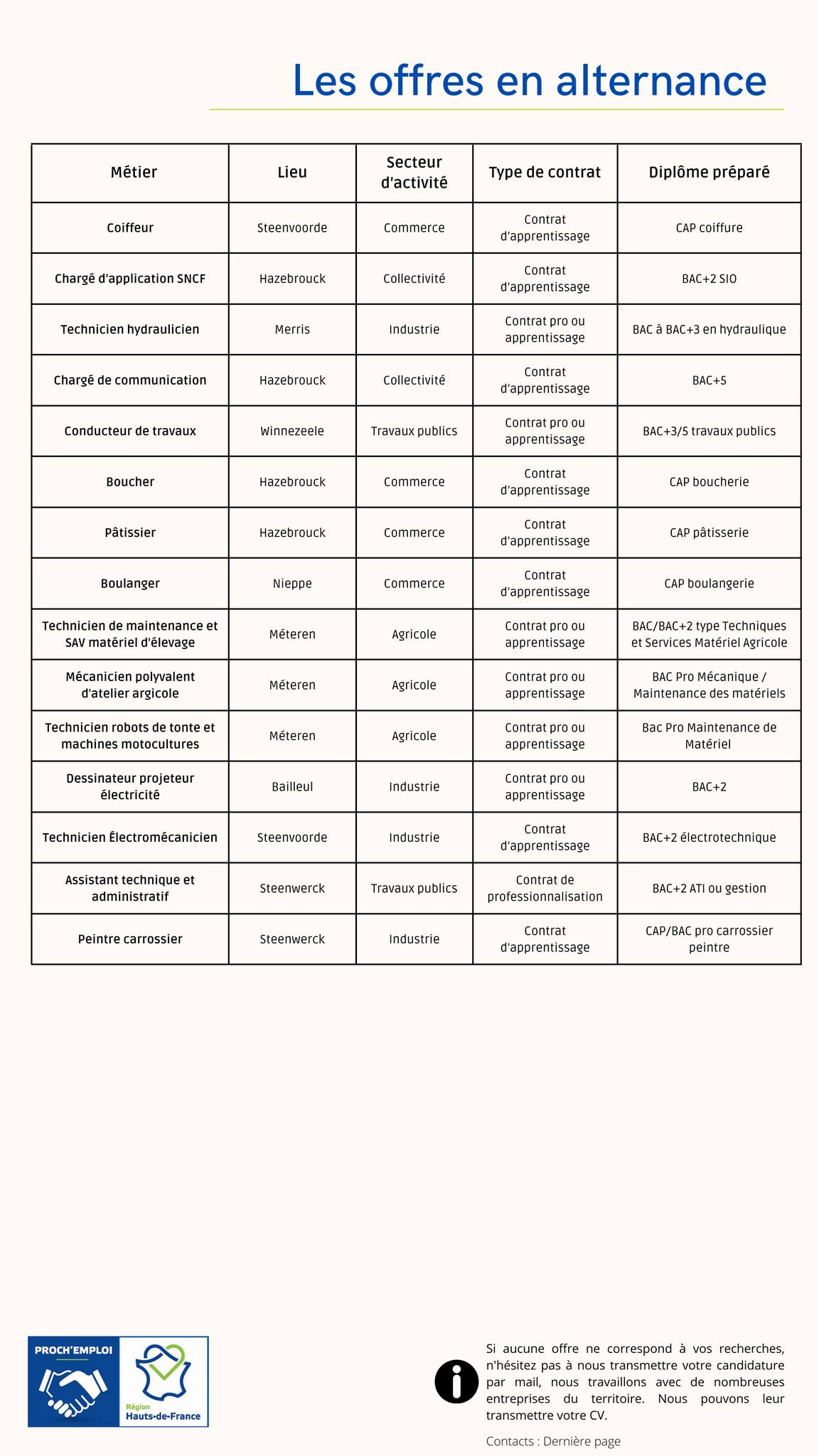 Les offres en alternance

| Métier | Lieu | Secteur d'activité | Type de contrat | Diplôme préparé |
|---|---|---|---|---|
| Coiffeur | Steenvoorde | Commerce | Contrat d'apprentissage | CAP coiffure |
| Chargé d'application SNCF | Hazebrouck | Collectivité | Contrat d'apprentissage | BAC+2 SIO |
| Technicien hydraulicien | Merris | Industrie | Contrat pro ou apprentissage | BAC à BAC+3 en hydraulique |
| Chargé de communication | Hazebrouck | Collectivité | Contrat d'apprentissage | BAC+5 |
| Conducteur de travaux | Winnezeele | Travaux publics | Contrat pro ou apprentissage | BAC+3/5 travaux publics |
| Boucher | Hazebrouck | Commerce | Contrat d'apprentissage | CAP boucherie |
| Pâtissier | Hazebrouck | Commerce | Contrat d'apprentissage | CAP pâtisserie |
| Boulanger | Nieppe | Commerce | Contrat d'apprentissage | CAP boulangerie |
| Technicien de maintenance et SAV matériel d'élevage | Méteren | Agricole | Contrat pro ou apprentissage | BAC/BAC+2 type Techniques et Services Matériel Agricole |
| Mécanicien polyvalent d'atelier argicole | Méteren | Agricole | Contrat pro ou apprentissage | BAC Pro Mécanique / Maintenance des matériels |
| Technicien robots de tonte et machines motocultures | Méteren | Agricole | Contrat pro ou apprentissage | Bac Pro Maintenance de Matériel |
| Dessinateur projeteur électricité | Bailleul | Industrie | Contrat pro ou apprentissage | BAC+2 |
| Technicien Électromécanicien | Steenvoorde | Industrie | Contrat d'apprentissage | BAC+2 électrotechnique |
| Assistant technique et administratif | Steenwerck | Travaux publics | Contrat de professionnalisation | BAC+2 ATI ou gestion |
| Peintre carrossier | Steenwerck | Industrie | Contrat d'apprentissage | CAP/BAC pro carrossier peintre |

PROCH'EMPLOI

Région Hauts-de-France

Si aucune offre ne correspond à vos recherches, n'hésitez pas à nous transmettre votre candidature par mail, nous travaillons avec de nombreuses entreprises du territoire. Nous pouvons leur transmettre votre CV.

Contacts : Dernière page